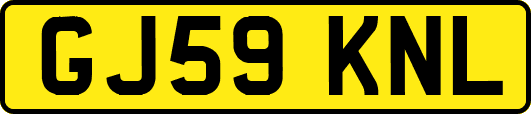 GJ59 KNL